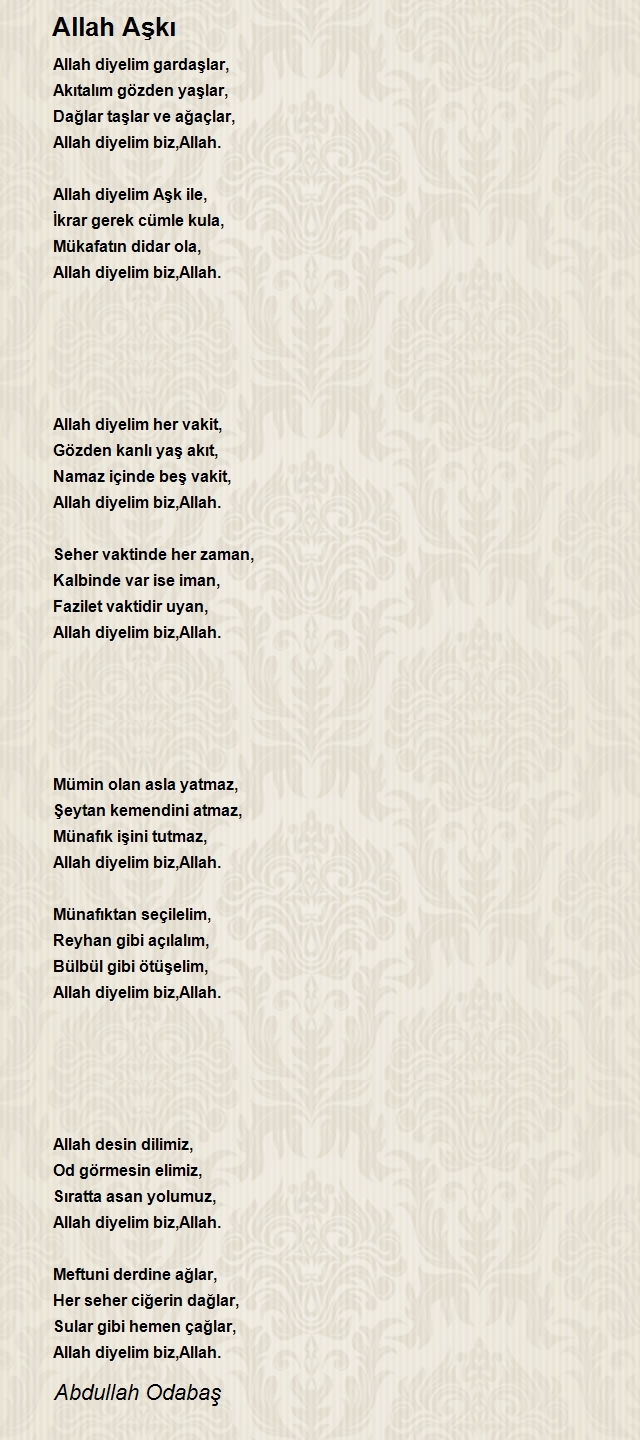 Allah Aşkı

Allah diyelim gardaşlar,
Akıtalım gözden yaşlar,
Dağlar taşlar ve ağaçlar,
Allah diyelim biz,Allah.

Allah diyelim Aşk ile,
İkrar gerek cümle kula,
Mükafatın didar ola,
Allah diyelim biz,Allah.

Allah diyelim her vakit,
Gözden kanlı yaş akıt,
Namaz içinde beş vakit,
Allah diyelim biz,Allah.

Seher vaktinde her zaman,
Kalbinde var ise iman,
Fazilet vaktidir uyan,
Allah diyelim biz,Allah.

Mümin olan asla yatmaz,
Şeytan kemendini atmaz,
Münafık işini tutmaz,
Allah diyelim biz,Allah.

Münafıktan seçilelim,
Reyhan gibi açılalım,
Bülbül gibi ötüşelim,
Allah diyelim biz,Allah.

Allah desin dilimiz,
Od görmesin elimiz,
Sıratta asan yolumuz,
Allah diyelim biz,Allah.

Meftuni derdine ağlar,
Her seher ciğerin dağlar,
Sular gibi hemen çağlar,
Allah diyelim biz,Allah.

Abdullah Odabaş